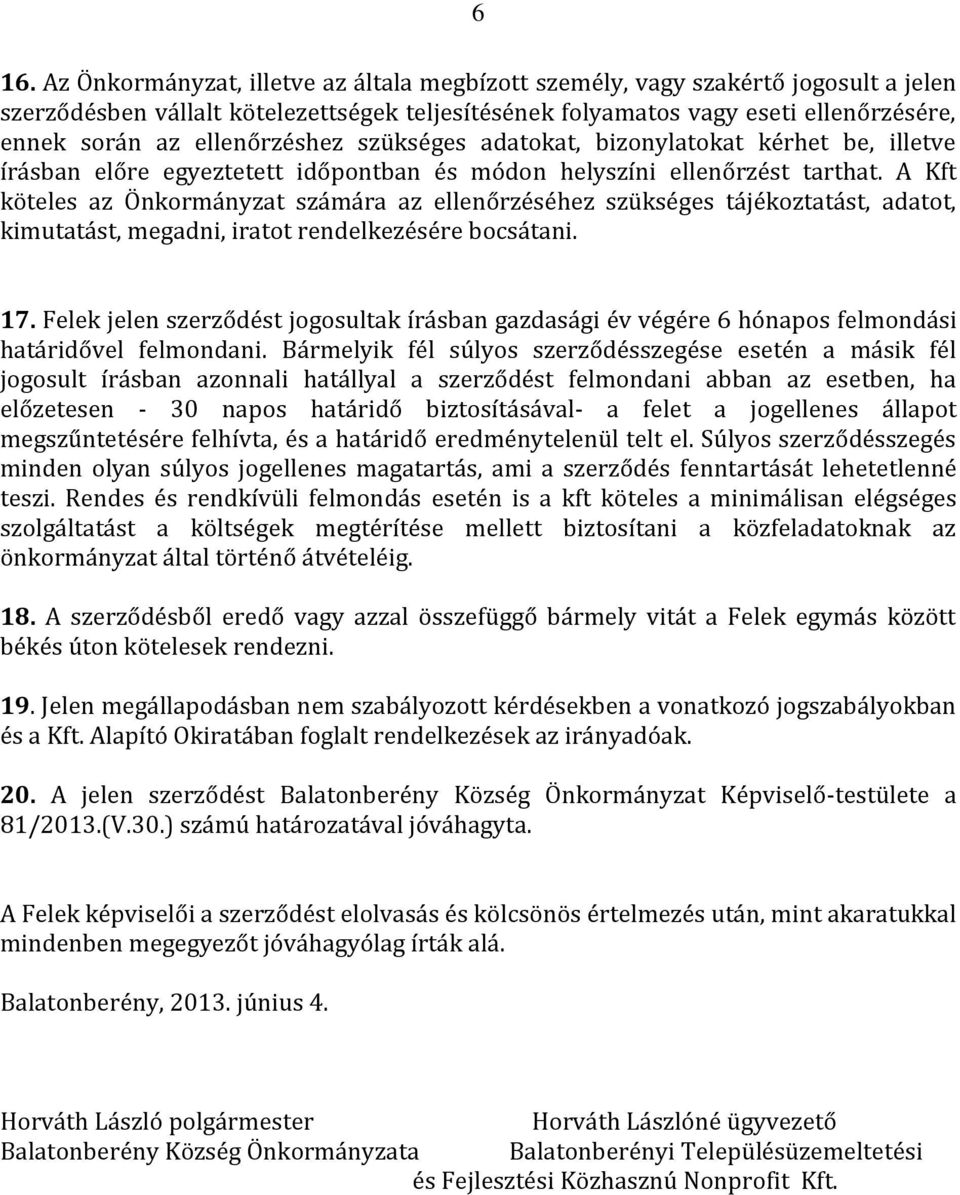 6

16. Az Önkormányzat, illetve az általa megbízott személy, vagy szakértő jogosult a jelen szerződésben vállalt kötelezettségek teljesítésének folyamatos vagy eseti ellenőrzésére, ennek során az ellenőrzéshez szükséges adatokat, bizonylatokat kérhet be, illetve írásban előre egyeztetett időpontban és módon helyszíni ellenőrzést tarthat. A Kft köteles az Önkormányzat számára az ellenőrzéséhez szükséges tájékoztatást, adatot, kimutatást, megadni, iratot rendelkezésére bocsátani.

17. Felek jelen szerződést jogosultak írásban gazdasági év végére 6 hónapos felmondási határidővel felmondani. Bármelyik fél súlyos szerződésszegése esetén a másik fél jogosult írásban azonnali hatállyal a szerződést felmondani abban az esetben, ha előzetesen - 30 napos határidő biztosításával- a felet a jogellenes állapot megszűntetésére felhívta, és a határidő eredménytelenül telt el. Súlyos szerződésszegés minden olyan súlyos jogellenes magatartás, ami a szerződés fenntartását lehetetlenné teszi. Rendes és rendkívüli felmondás esetén is a kft köteles a minimálisan elégséges szolgáltatást a költségek megtérítése mellett biztosítani a közfeladatoknak az önkormányzat által történő átvételéig.

18. A szerződésből eredő vagy azzal összefüggő bármely vitát a Felek egymás között békés úton kötelesek rendezni.

19. Jelen megállapodásban nem szabályozott kérdésekben a vonatkozó jogszabályokban és a Kft. Alapító Okiratában foglalt rendelkezések az irányadóak.

20. A jelen szerződést Balatonberény Község Önkormányzat Képviselő-testülete a 81/2013.(V.30.) számú határozatával jóváhagyta.

A Felek képviselői a szerződést elolvasás és kölcsönös értelmezés után, mint akaratukkal mindenben megegyezőt jóváhagyólag írták alá.

Balatonberény, 2013. június 4.

Horváth László polgármester
Balatonberény Község Önkormányzata

Horváth Lászlóné ügyvezető
Balatonberényi Településüzemeltetési és Fejlesztési Közhasznú Nonprofit Kft.